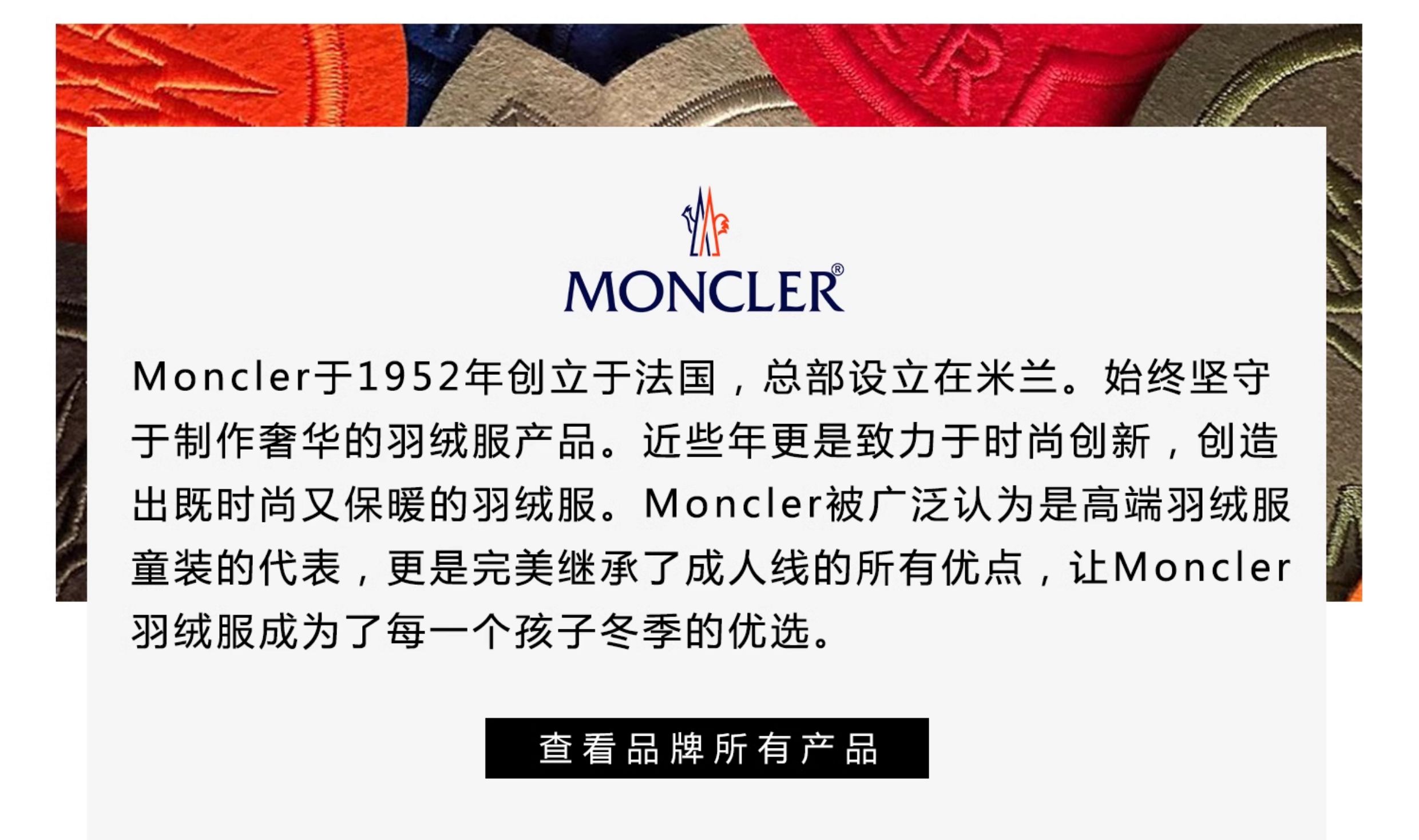 MONCLER®

Moncler于1952年创立于法国，总部设立在米兰。始终坚守于制作奢华的羽绒服产品。近些年更是致力于时尚创新，创造出既时尚又保暖的羽绒服。Moncler被广泛认为是高端羽绒服童装的代表，更是完美继承了成人线的所有优点，让Moncler羽绒服成为了每一个孩子冬季的优选。

查看品牌所有产品